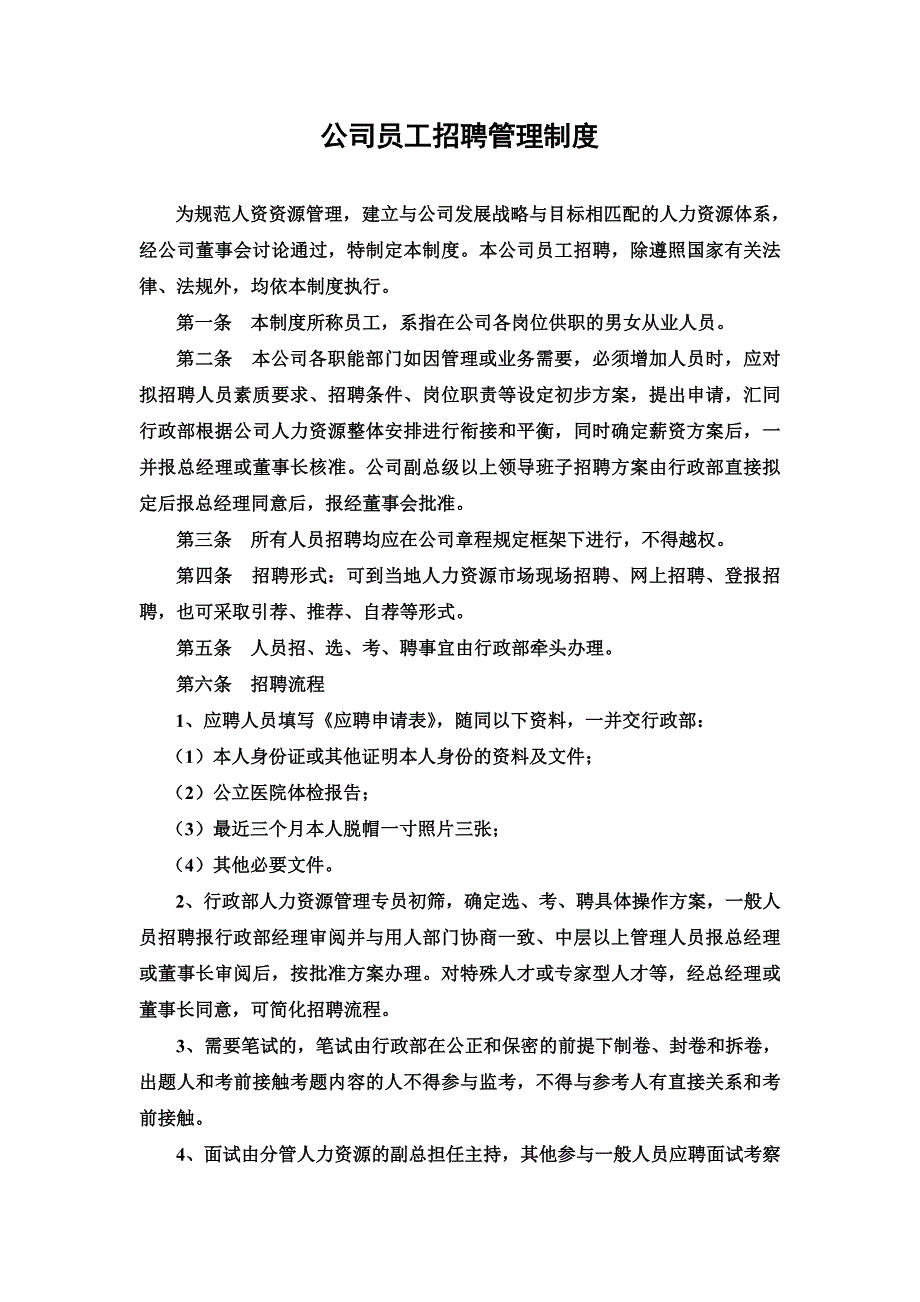 公司员工招聘管理制度

为规范人资资源管理，建立与公司发展战略与目标相匹配的人力资源体系，经公司董事会讨论通过，特制定本制度。本公司员工招聘，除遵照国家有关法律、法规外，均依本制度执行。

第一条　本制度所称员工，系指在公司各岗位供职的男女从业人员。

第二条　本公司各职能部门如因管理或业务需要，必须增加人员时，应对拟招聘人员素质要求、招聘条件、岗位职责等设定初步方案，提出申请，汇同行政部根据公司人力资源整体安排进行衔接和平衡，同时确定薪资方案后，一并报总经理或董事长核准。公司副总级以上领导班子招聘方案由行政部直接拟定后报总经理同意后，报经董事会批准。

第三条　所有人员招聘均应在公司章程规定框架下进行，不得越权。

第四条　招聘形式：可到当地人力资源市场现场招聘、网上招聘、登报招聘，也可采取引荐、推荐、自荐等形式。

第五条　人员招、选、考、聘事宜由行政部牵头办理。

第六条　招聘流程

1、应聘人员填写《应聘申请表》，随同以下资料，一并交行政部：

（1）本人身份证或其他证明本人身份的资料及文件；

（2）公立医院体检报告；

（3）最近三个月本人脱帽一寸照片三张；

（4）其他必要文件。

2、行政部人力资源管理专员初筛，确定选、考、聘具体操作方案，一般人员招聘报行政部经理审阅并与用人部门协商一致、中层以上管理人员报总经理或董事长审阅后，按批准方案办理。对特殊人才或专家型人才等，经总经理或董事长同意，可简化招聘流程。

3、需要笔试的，笔试由行政部在公正和保密的前提下制卷、封卷和拆卷，出题人和考前接触考题内容的人不得参与监考，不得与参考人有直接关系和考前接触。

4、面试由分管人力资源的副总担任主持，其他参与一般人员应聘面试考察